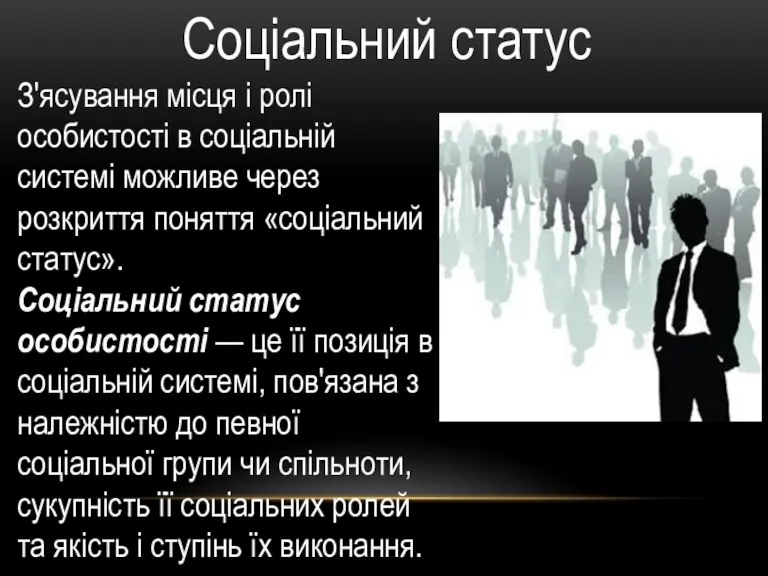 Соціальний статус

З'ясування місця і ролі особистості в соціальній системі можливе через розкриття поняття «соціальний статус».
Соціальний статус особистості — це її позиція в соціальній системі, пов'язана з належністю до певної соціальної групи чи спільноти, сукупність її соціальних ролей та якість і ступінь їх виконання.